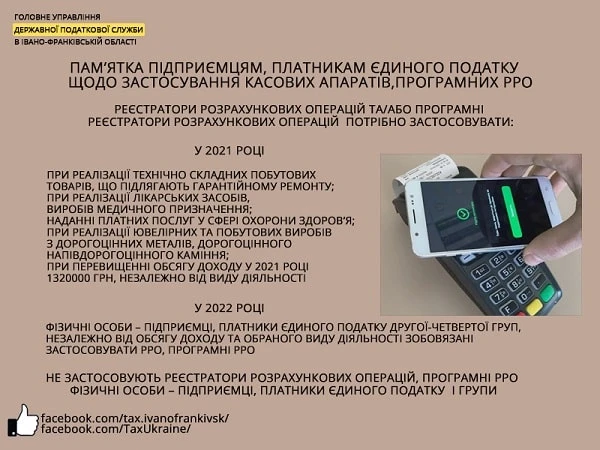 ГОЛОВНЕ УПРАВЛІННЯ
ДЕРЖАВНОЇ ПОДАТКОВОЇ СЛУЖБИ
В ІВАНО-ФРАНКІВСЬКІЙ ОБЛАСТІ

ПАМ'ЯТКА ПІДПРИЄМЦЯМ, ПЛАТНИКАМ ЄДИНОГО ПОДАТКУ ЩОДО ЗАСТОСУВАННЯ КАСОВИХ АПАРАТІВ,ПРОГРАМНИХ РРО

РЕЄСТРАТОРИ РОЗРАХУНКОВИХ ОПЕРАЦІЙ ТА/АБО ПРОГРАМНІ РЕЄСТРАТОРИ РОЗРАХУНКОВИХ ОПЕРАЦІЙ ПОТРІБНО ЗАСТОСОВУВАТИ:

У 2021 РОЦІ

ПРИ РЕАЛІЗАЦІЇ ТЕХНІЧНО СКЛАДНИХ ПОБУТОВИХ ТОВАРІВ, ЩО ПІДЛЯГАЮТЬ ГАРАНТІЙНОМУ РЕМОНТУ;
ПРИ РЕАЛІЗАЦІЇ ЛІКАРСЬКИХ ЗАСОБІВ, ВИРОБІВ МЕДИЧНОГО ПРИЗНАЧЕННЯ;
НАДАННІ ПЛАТНИХ ПОСЛУГ У СФЕРІ ОХОРОНИ ЗДОРОВ'Я;
ПРИ РЕАЛІЗАЦІЇ ЮВЕЛІРНИХ ТА ПОБУТОВИХ ВИРОБІВ З ДОРОГОЦІННИХ МЕТАЛІВ, ДОРОГОЦІННОГО НАПІВДОРОГОЦІННОГО КАМІННЯ;
ПРИ ПЕРЕВИЩЕННІ ОБСЯГУ ДОХОДУ У 2021 РОЦІ 1320000 ГРН, НЕЗАЛЕЖНО ВІД ВИДУ ДІЯЛЬНОСТІ

У 2022 РОЦІ

ФІЗИЧНІ ОСОБИ – ПІДПРИЄМЦІ, ПЛАТНИКИ ЄДИНОГО ПОДАТКУ ДРУГОЇ-ЧЕТВЕРТОЇ ГРУП, НЕЗАЛЕЖНО ВІД ОБСЯГУ ДОХОДУ ТА ОБРАНОГО ВИДУ ДІЯЛЬНОСТІ ЗОБОВЯЗАНІ ЗАСТОСОВУВАТИ РРО, ПРОГРАМНІ РРО

НЕ ЗАСТОСОВУЮТЬ РЕЄСТРАТОРИ РОЗРАХУНКОВИХ ОПЕРАЦІЙ, ПРОГРАМНІ РРО ФІЗИЧНІ ОСОБИ – ПІДПРИЄМЦІ, ПЛАТНИКИ ЄДИНОГО ПОДАТКУ І ГРУПИ

facebook.com/tax.ivanofrankivsk/
facebook.com/TaxUkraine/